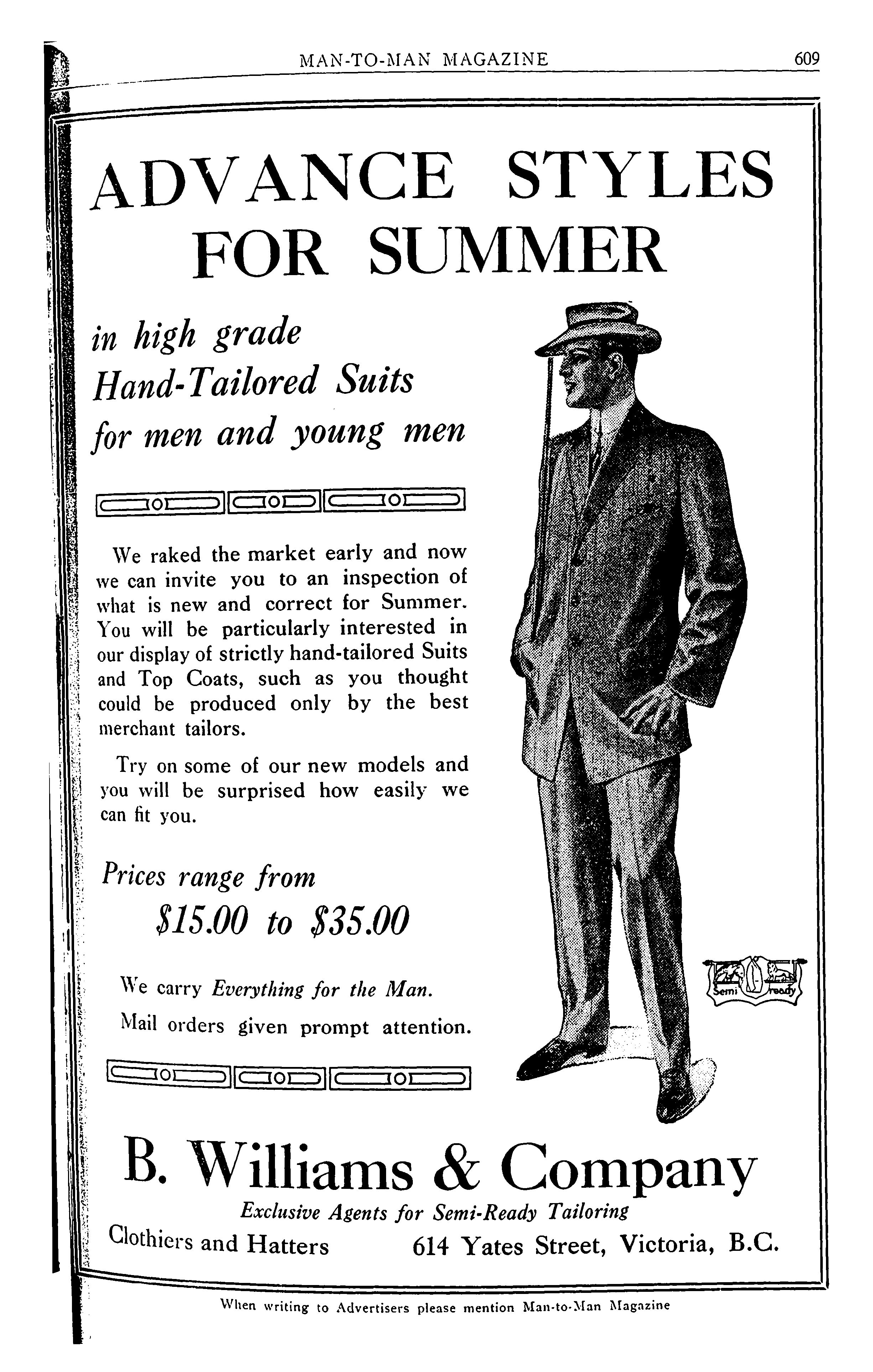 MAN-TO-MAN MAGAZINE 609

ADVANCE STYLES FOR SUMMER

in high grade Hand-Tailored Suits for men and young men

We raked the market early and now we can invite you to an inspection of what is new and correct for Summer. You will be particularly interested in our display of strictly hand-tailored Suits and Top Coats, such as you thought could be produced only by the best merchant tailors.

Try on some of our new models and you will be surprised how easily we can fit you.

Prices range from
$15.00 to $35.00

We carry Everything for the Man.
Mail orders given prompt attention.

Semi ready

B. Williams & Company
Exclusive Agents for Semi-Ready Tailoring
Clothiers and Hatters 614 Yates Street, Victoria, B.C.

When writing to Advertisers please mention Man-to-Man Magazine